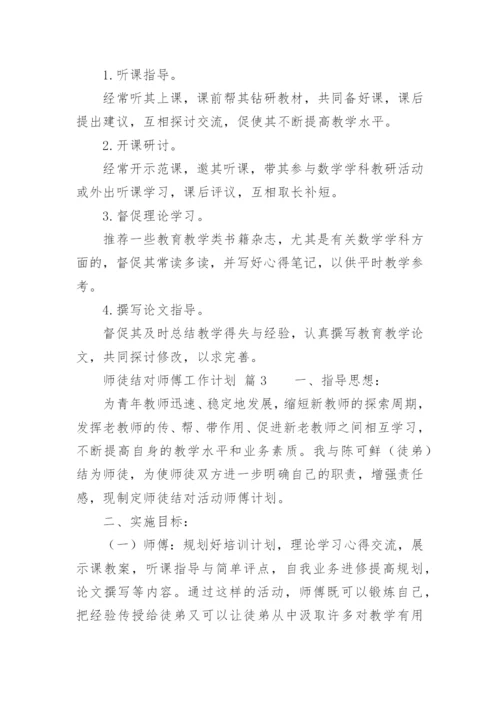 1. 听课指导。

经常听其上课，课前帮其钻研教材，共同备好课，课后提出建议，互相探讨交流，促使其不断提高教学水平。

2. 开课研讨。

经常开示范课，邀其听课，带其参与数学学科教研活动或外出听课学习，课后评议，互相取长补短。

3. 督促理论学习。

推荐一些教育教学类书籍杂志，尤其是有关数学学科方面的，督促其常读多读，并写好心得笔记，以供平时教学参考。

4. 撰写论文指导。

督促其及时总结教学得失与经验，认真撰写教育教学论文，共同探讨修改，以求完善。

师徒结对师傅工作计划 篇 3　　一、指导思想：

为青年教师迅速、稳定地发展，缩短新教师的探索周期，发挥老教师的传、帮、带作用、促进新老教师之间相互学习，不断提高自身的教学水平和业务素质。我与陈可鲜（徒弟）结为师徒，为使师徒双方进一步明确自己的职责，增强责任感，现制定师徒结对活动师傅计划。

二、实施目标：

（一）师傅：规划好培训计划，理论学习心得交流，展示课教案，听课指导与简单评点，自我业务进修提高规划，论文撰写等内容。通过这样的活动，师傅既可以锻炼自己，把经验传授给徒弟又可以让徒弟从中汲取许多对教学有用